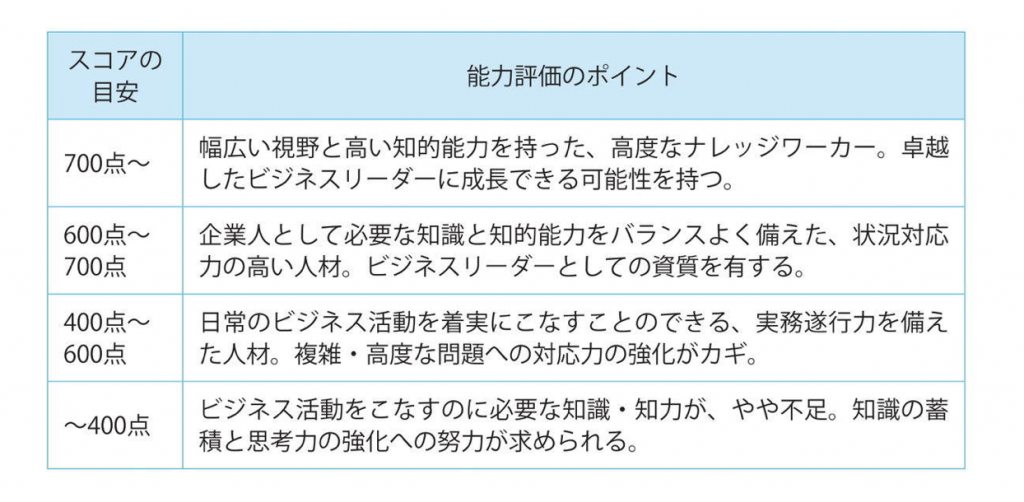 | スコアの目安 | 能力評価のポイント |
|---|---|
| 700点～ | 幅広い視野と高い知的能力を持った、高度なナレッジワーカー。卓越したビジネスリーダーに成長できる可能性を持つ。 |
| 600点～700点 | 企業人として必要な知識と知的能力をバランスよく備えた、状況対応力の高い人材。ビジネスリーダーとしての資質を有する。 |
| 400点～600点 | 日常のビジネス活動を着実にこなすことのできる、実務遂行力を備えた人材。複雑・高度な問題への対応力の強化がカギ。 |
| ～400点 | ビジネス活動をこなすのに必要な知識・知力が、やや不足。知識の蓄積と思考力の強化への努力が求められる。 |